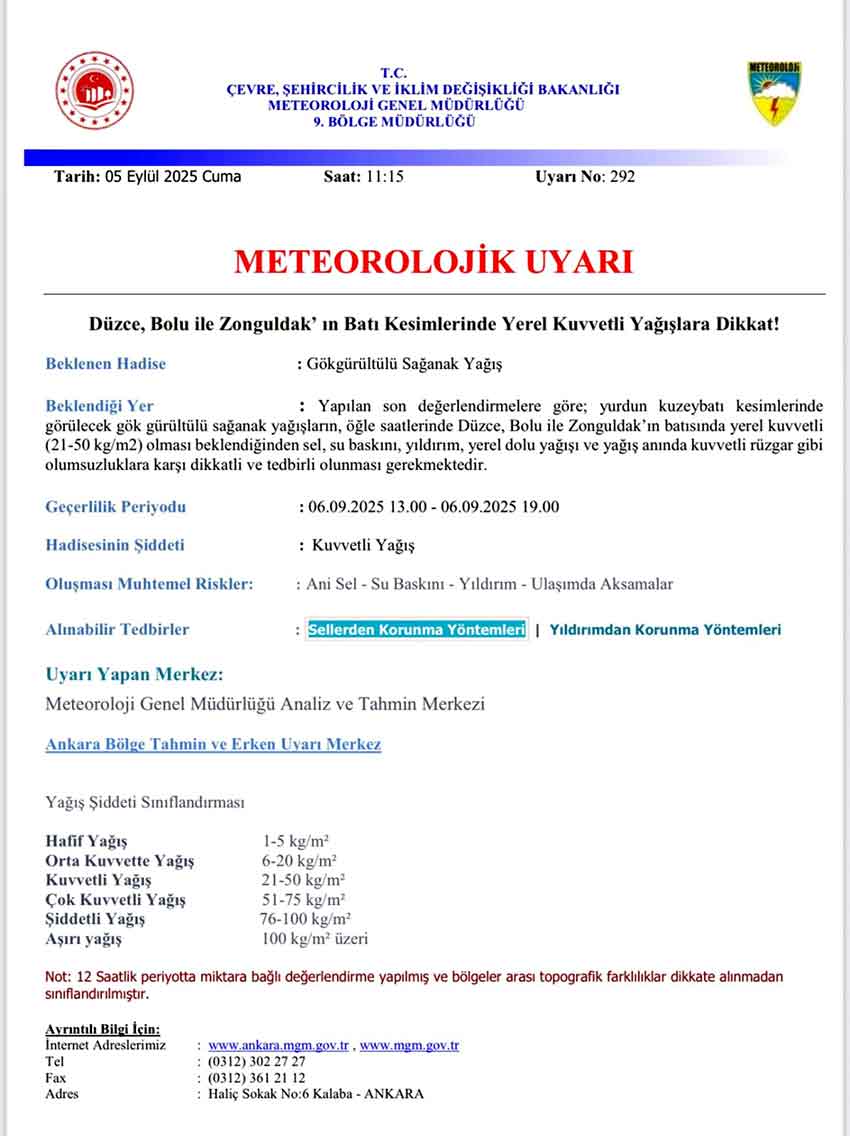 T.C.
ÇEVRE, ŞEHİRCİLİK VE İKLİM DEĞİŞİKLİĞİ BAKANLIĞI
METEOROLOJİ GENEL MÜDÜRLÜĞÜ
9. BÖLGE MÜDÜRLÜĞÜ

METEOROLOJİ

Tarih: 05 Eylül 2025 Cuma Saat: 11:15 Uyarı No: 292

METEOROLOJİK UYARI

Düzce, Bolu ile Zonguldak' ın Batı Kesimlerinde Yerel Kuvvetli Yağışlara Dikkat!

Beklenen Hadise : Gökgürültülü Sağanak Yağış

Beklendiği Yer : Yapılan son değerlendirmelere göre; yurdun kuzeybatı kesimlerinde görülecek gök gürültülü sağanak yağışların, öğle saatlerinde Düzce, Bolu ile Zonguldak'ın batısında yerel kuvvetli (21-50 kg/m2) olması beklendiğinden sel, su baskını, yıldırım, yerel dolu yağışı ve yağış anında kuvvetli rüzgar gibi olumsuzluklara karşı dikkatli ve tedbirli olunması gerekmektedir.

Geçerlilik Periyodu : 06.09.2025 13.00 - 06.09.2025 19.00

Hadisesinin Şiddeti : Kuvvetli Yağış

Oluşması Muhtemel Riskler: : Ani Sel - Su Baskını - Yıldırım - Ulaşımda Aksamalar

Alınabilir Tedbirler : Sellerden Korunma Yöntemleri | Yıldırımdan Korunma Yöntemleri

Uyarı Yapan Merkez:
Meteoroloji Genel Müdürlüğü Analiz ve Tahmin Merkezi

Ankara Bölge Tahmin ve Erken Uyarı Merkez

Yağış Şiddeti Sınıflandırması

| | |
|---|---|
| Hafif Yağış | 1-5 kg/m² |
| Orta Kuvvette Yağış | 6-20 kg/m² |
| Kuvvetli Yağış | 21-50 kg/m² |
| Çok Kuvvetli Yağış | 51-75 kg/m² |
| Şiddetli Yağış | 76-100 kg/m² |
| Aşırı yağış | 100 kg/m² üzeri |

Not: 12 Saatlik periyotta miktara bağlı değerlendirme yapılmış ve bölgeler arası topografik farklılıklar dikkate alınmadan sınıflandırılmıştır.

Ayrıntılı Bilgi İçin:
İnternet Adreslerimiz : www.ankara.mgm.gov.tr , www.mgm.gov.tr
Tel : (0312) 302 27 27
Fax : (0312) 361 21 12
Adres : Haliç Sokak No:6 Kalaba - ANKARA